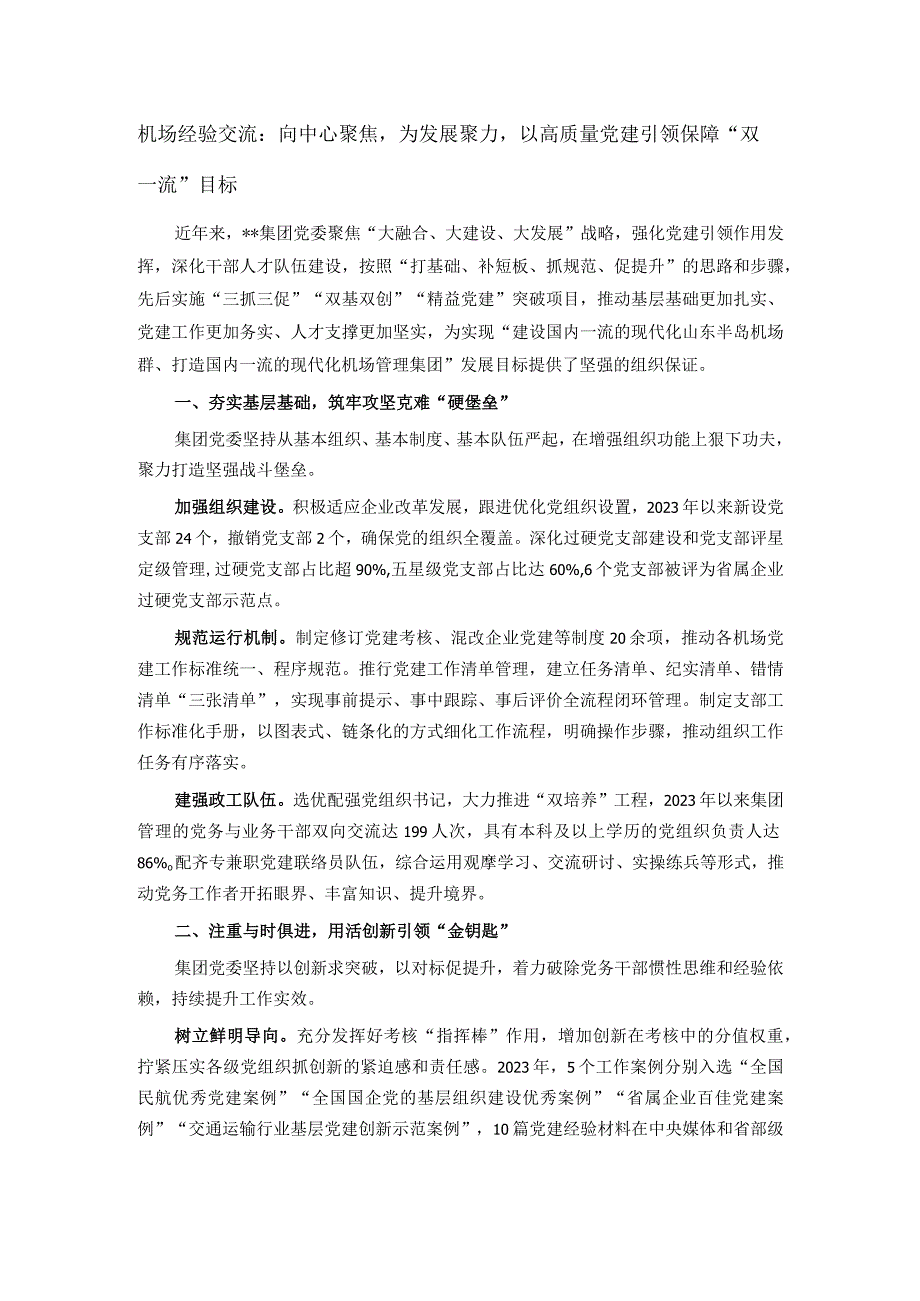 机场经验交流：向中心聚焦，为发展聚力，以高质量党建引领保障“双一流”目标

近年来，**集团党委聚焦“大融合、大建设、大发展”战略，强化党建引领作用发挥，深化干部人才队伍建设，按照“打基础、补短板、抓规范、促提升”的思路和步骤，先后实施“三抓三促”“双基双创”“精益党建”突破项目，推动基层基础更加扎实、党建工作更加务实、人才支撑更加坚实，为实现“建设国内一流的现代化山东半岛机场群、打造国内一流的现代化机场管理集团”发展目标提供了坚强的组织保证。

一、夯实基层基础，筑牢攻坚克难“硬堡垒”

集团党委坚持从基本组织、基本制度、基本队伍严起，在增强组织功能上狠下功夫，聚力打造坚强战斗堡垒。

加强组织建设。积极适应企业改革发展，跟进优化党组织设置，2023年以来新设党支部24个，撤销党支部2个，确保党的组织全覆盖。深化过硬党支部建设和党支部评星定级管理，过硬党支部占比超90%,五星级党支部占比达60%,6个党支部被评为省属企业过硬党支部示范点。

规范运行机制。制定修订党建考核、混改企业党建等制度20余项，推动各机场党建工作标准统一、程序规范。推行党建工作清单管理，建立任务清单、纪实清单、错情清单“三张清单”，实现事前提示、事中跟踪、事后评价全流程闭环管理。制定支部工作标准化手册，以图表式、链条化的方式细化工作流程，明确操作步骤，推动组织工作任务有序落实。

建强政工队伍。选优配强党组织书记，大力推进“双培养”工程，2023年以来集团管理的党务与业务干部双向交流达199人次，具有本科及以上学历的党组织负责人达86%,配齐专兼职党建联络员队伍，综合运用观摩学习、交流研讨、实操练兵等形式，推动党务工作者开拓眼界、丰富知识、提升境界。

二、注重与时俱进，用活创新引领“金钥匙”

集团党委坚持以创新求突破，以对标促提升，着力破除党务干部惯性思维和经验依赖，持续提升工作实效。

树立鲜明导向。充分发挥好考核“指挥棒”作用，增加创新在考核中的分值权重，拧紧压实各级党组织抓创新的紧迫感和责任感。2023年，5个工作案例分别入选“全国民航优秀党建案例”“全国国企党的基层组织建设优秀案例”“省属企业百佳党建案例”“交通运输行业基层党建创新示范案例”，10篇党建经验材料在中央媒体和省部级